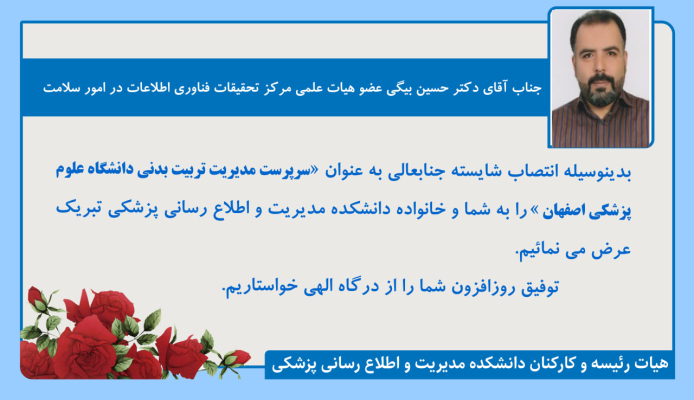 جناب آقای دکتر حسین بیگی عضو هیات علمی مرکز تحقیقات فناوری اطلاعات در امور سلامت

بدینوسیله انتصاب شایسته جنابعالی به عنوان «سرپرست مدیریت تربیت بدنی دانشگاه علوم پزشکی اصفهان » را به شما و خانواده دانشکده مدیریت و اطلاع رسانی پزشکی تبریک عرض می نمائیم.

توفیق روزافزون شما را از درگاه الهی خواستاریم.

هیات رئیسه و کارکنان دانشکده مدیریت و اطلاع رسانی پزشکی